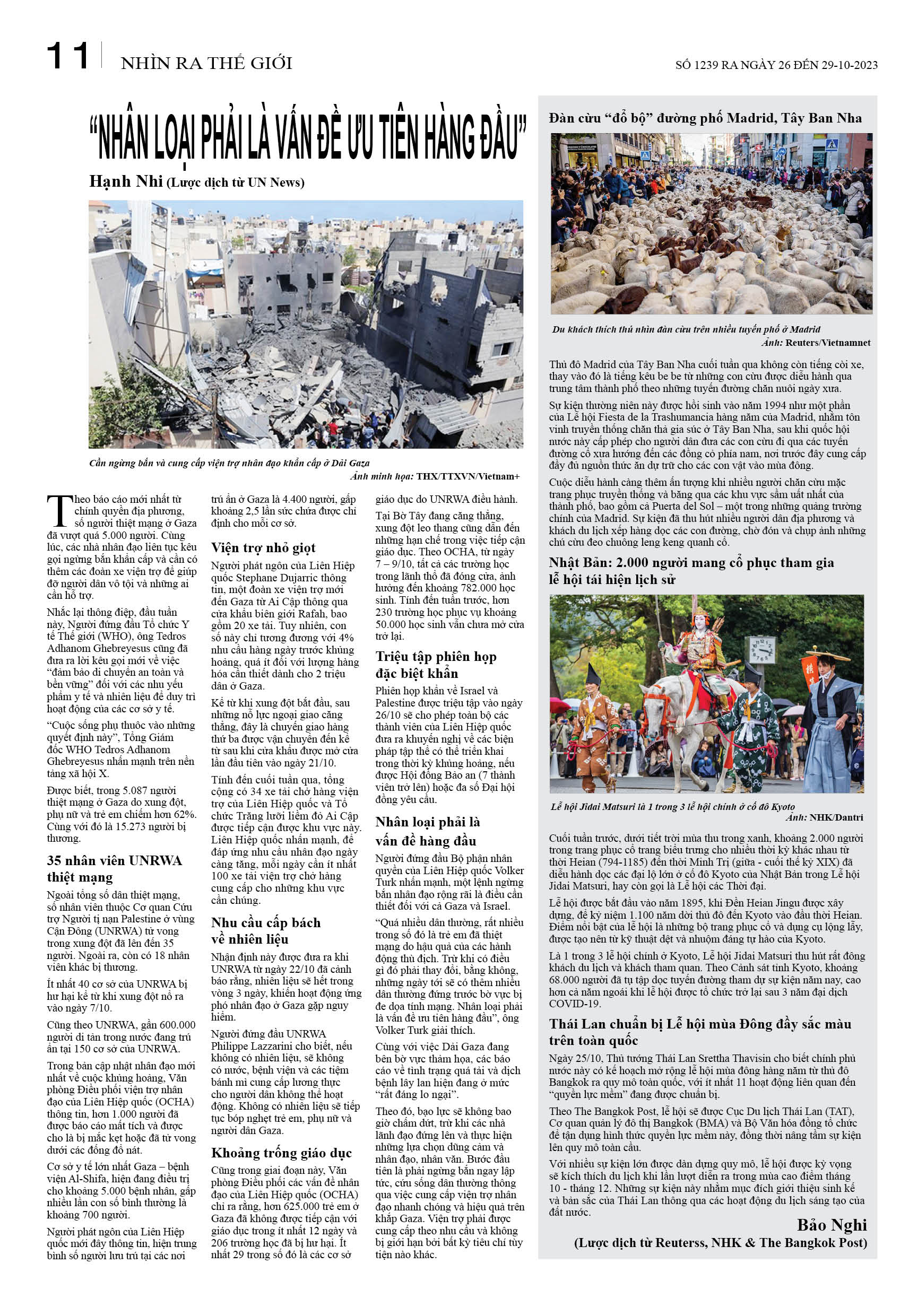 11 NHÌN RA THẾ GIỚI

SỐ 1239 RA NGÀY 26 ĐẾN 29-10-2023

"NHÂN LOẠI PHẢI LÀ VẤN ĐỀ ƯU TIÊN HÀNG ĐẦU"

Hạnh Nhi (Lược dịch từ UN News)

Cần ngừng bắn và cung cấp viện trợ nhân đạo khẩn cấp ở Dải Gaza
Ảnh minh họa: THX/TTXVN/Vietnam+

Theo báo cáo mới nhất từ chính quyền địa phương, số người thiệt mạng ở Gaza đã vượt quá 5.000 người. Cùng lúc, các nhà nhân đạo liên tục kêu gọi ngừng bắn khẩn cấp và cần có thêm các đoàn xe viện trợ để giúp đỡ người dân vô tội và những ai cần hỗ trợ.

Nhắc lại thông điệp, đầu tuần này, Người đứng đầu Tổ chức Y tế Thế giới (WHO), ông Tedros Adhanom Ghebreyesus cũng đã đưa ra lời kêu gọi mới về việc "đảm bảo di chuyển an toàn và bền vững" đối với các nhu yếu phẩm y tế và nhiên liệu để duy trì hoạt động của các cơ sở y tế.

"Cuộc sống phụ thuộc vào những quyết định này", Tổng Giám đốc WHO Tedros Adhanom Ghebreyesus nhấn mạnh trên nền tảng xã hội X.

Được biết, trong 5.087 người thiệt mạng ở Gaza do xung đột, phụ nữ và trẻ em chiếm hơn 62%. Cùng với đó là 15.273 người bị thương.

35 nhân viên UNRWA thiệt mạng

Ngoài tổng số dân thiệt mạng, số nhân viên thuộc Cơ quan Cứu trợ Người tị nạn Palestine ở vùng Cận Đông (UNRWA) tử vong trong xung đột đã lên đến 35 người. Ngoài ra, còn có 18 nhân viên khác bị thương.

Ít nhất 40 cơ sở của UNRWA bị hư hại kể từ khi xung đột nổ ra vào ngày 7/10.

Cũng theo UNRWA, gần 600.000 người di tản trong nước đang trú ẩn tại 150 cơ sở của UNRWA.

Trong bản cập nhật nhân đạo mới nhất về cuộc khủng hoảng, Văn phòng Điều phối viện trợ nhân đạo của Liên Hiệp quốc (OCHA) thông tin, hơn 1.000 người đã được báo cáo mất tích và được cho là bị mắc kẹt hoặc đã tử vong dưới các đống đổ nát.

Cơ sở y tế lớn nhất Gaza – bệnh viện Al-Shifa, hiện đang điều trị cho khoảng 5.000 bệnh nhân, gấp nhiều lần con số bình thường là khoảng 700 người.

Người phát ngôn của Liên Hiệp quốc mới đây thông tin, hiện trung bình số người lưu trú tại các nơi trú ẩn ở Gaza là 4.400 người, gấp khoảng 2,5 lần sức chứa được chỉ định cho mỗi cơ sở.

Viện trợ nhỏ giọt

Người phát ngôn của Liên Hiệp quốc Stephane Dujarric thông tin, một đoàn xe viện trợ mới đến Gaza từ Ai Cập thông qua cửa khẩu biên giới Rafah, bao gồm 20 xe tải. Tuy nhiên, con số này chỉ tương đương với 4% nhu cầu hàng ngày trước khủng hoảng, quá ít đối với lượng hàng hóa cần thiết dành cho 2 triệu dân ở Gaza.

Kể từ khi xung đột bắt đầu, sau những nỗ lực ngoại giao căng thẳng, đây là chuyến giao hàng thứ ba được vận chuyển đến kể từ sau khi cửa khẩu được mở cửa lần đầu tiên vào ngày 21/10.

Tính đến cuối tuần qua, tổng cộng có 34 xe tải chở hàng viện trợ của Liên Hiệp quốc và Tổ chức Trăng lưỡi liềm đỏ Ai Cập được tiếp cận được khu vực này. Liên Hiệp quốc nhấn mạnh, để đáp ứng nhu cầu nhân đạo ngày càng tăng, mỗi ngày cần ít nhất 100 xe tải viện trợ chở hàng cung cấp cho những khu vực cần chúng.

Nhu cầu cấp bách về nhiên liệu

Nhận định này được đưa ra khi UNRWA từ ngày 22/10 đã cảnh báo rằng, nhiên liệu sẽ hết trong vòng 3 ngày, khiến hoạt động ứng phó nhân đạo ở Gaza gặp nguy hiểm.

Người đứng đầu UNRWA Philippe Lazzarini cho biết, nếu không có nhiên liệu, sẽ không có nước, bệnh viện và các tiệm bánh mì cung cấp lương thực cho người dân không thể hoạt động. Không có nhiên liệu sẽ tiếp tục bóp nghẹt trẻ em, phụ nữ và người dân Gaza.

Khoảng trống giáo dục

Cũng trong giai đoạn này, Văn phòng Điều phối các vấn đề nhân đạo của Liên Hiệp quốc (OCHA) chỉ ra rằng, hơn 625.000 trẻ em ở Gaza đã không được tiếp cận với giáo dục trong ít nhất 12 ngày và 206 trường học đã bị hư hại. Ít nhất 29 trong số đó là các cơ sở giáo dục do UNRWA điều hành.

Tại Bờ Tây đang căng thẳng, xung đột leo thang cũng dẫn đến những hạn chế trong việc tiếp cận giáo dục. Theo OCHA, từ ngày 7 – 9/10, tất cả các trường học trong lãnh thổ đã đóng cửa, ảnh hưởng đến khoảng 782.000 học sinh. Tính đến tuần trước, hơn 230 trường học phục vụ khoảng 50.000 học sinh vẫn chưa mở cửa trở lại.

Triệu tập phiên họp đặc biệt khẩn

Phiên họp khẩn về Israel và Palestine được triệu tập vào ngày 26/10 sẽ cho phép toàn bộ các thành viên của Liên Hiệp quốc đưa ra khuyến nghị về các biện pháp tập thể có thể triển khai trong thời kỳ khủng hoảng, nếu được Hội đồng Bảo an (7 thành viên trở lên) hoặc đa số Đại hội đồng yêu cầu.

Nhân loại phải là vấn đề hàng đầu

Người đứng đầu Bộ phận nhân quyền của Liên Hiệp quốc Volker Turk nhấn mạnh, một lệnh ngừng bắn nhân đạo rộng rãi là điều cần thiết đối với cả Gaza và Israel.

"Quá nhiều dân thường, rất nhiều trong số đó là trẻ em đã thiệt mạng do hậu quả của các hành động thù địch. Trừ khi có điều gì đó phải thay đổi, bằng không, những ngày tới sẽ có thêm nhiều dân thường đứng trước bờ vực bị đe dọa tính mạng. Nhân loại phải là vấn đề ưu tiên hàng đầu", ông Volker Turk giải thích.

Cùng với việc Dải Gaza đang bên bờ vực thảm họa, các báo cáo về tình trạng quá tải và dịch bệnh lây lan hiện đang ở mức "rất đáng lo ngại".

Theo đó, bạo lực sẽ không bao giờ chấm dứt, trừ khi các nhà lãnh đạo đứng lên và thực hiện những lựa chọn dũng cảm và nhân đạo, nhân văn. Bước đầu tiên là phải ngừng bắn ngay lập tức, cứu sống dân thường thông qua việc cung cấp viện trợ nhân đạo nhanh chóng và hiệu quả trên khắp Gaza. Viện trợ phải được cung cấp theo nhu cầu và không bị giới hạn bởi bất kỳ tiêu chí tùy tiện nào khác.

Đàn cừu "đổ bộ" đường phố Madrid, Tây Ban Nha

Du khách thích thú nhìn đàn cừu trên nhiều tuyến phố ở Madrid
Ảnh: Reuters/Vietnamnet

Thủ đô Madrid của Tây Ban Nha cuối tuần qua không còn tiếng còi xe, thay vào đó là tiếng kêu be be từ những con cừu được diễu hành qua trung tâm thành phố theo những tuyến đường chăn nuôi ngày xưa.

Sự kiện thường niên này được hồi sinh vào năm 1994 như một phần của Lễ hội Fiesta de la Trashumancia hàng năm của Madrid, nhằm tôn vinh truyền thống chăn thả gia súc ở Tây Ban Nha, sau khi quốc hội nước này cấp phép cho người dân đưa các con cừu đi qua các tuyến đường cổ xưa hướng đến các đồng cỏ phía nam, nơi trước đây cung cấp đầy đủ nguồn thức ăn dự trữ cho các con vật vào mùa đông.

Cuộc diễu hành càng thêm ấn tượng khi nhiều người chăn cừu mặc trang phục truyền thống và băng qua các khu vực sầm uất nhất của thành phố, bao gồm cả Puerta del Sol – một trong những quảng trường chính của Madrid. Sự kiện đã thu hút nhiều người dân địa phương và khách du lịch xếp hàng dọc các con đường, chờ đón và chụp ảnh những chú cừu đeo chuông leng keng quanh cổ.

Nhật Bản: 2.000 người mang cổ phục tham gia lễ hội tái hiện lịch sử

Lễ hội Jidai Matsuri là 1 trong 3 lễ hội chính ở cố đô Kyoto
Ảnh: NHK/Dantri

Cuối tuần trước, dưới tiết trời mùa thu trong xanh, khoảng 2.000 người trong trang phục cổ trang biểu trưng cho nhiều thời kỳ khác nhau từ thời Heian (794-1185) đến thời Minh Trị (giữa - cuối thế kỷ XIX) đã diễu hành dọc các đại lộ lớn ở cố đô Kyoto của Nhật Bản trong Lễ hội Jidai Matsuri, hay còn gọi là Lễ hội các Thời đại.

Lễ hội được bắt đầu vào năm 1895, khi Đền Heian Jingu được xây dựng, để kỷ niệm 1.100 năm dời thủ đô đến Kyoto vào đầu thời Heian. Điểm nổi bật của lễ hội là những bộ trang phục cổ và dụng cụ lộng lẫy, được tạo nên từ kỹ thuật dệt và nhuộm đáng tự hào của Kyoto.

Là 1 trong 3 lễ hội chính ở Kyoto, Lễ hội Jidai Matsuri thu hút rất đông khách du lịch và khách tham quan. Theo Cảnh sát tỉnh Kyoto, khoảng 68.000 người đã tụ tập dọc tuyến đường tham dự sự kiện năm nay, cao hơn cả năm ngoái khi lễ hội được tổ chức trở lại sau 3 năm đại dịch COVID-19.

Thái Lan chuẩn bị Lễ hội mùa Đông đầy sắc màu trên toàn quốc

Ngày 25/10, Thủ tướng Thái Lan Srettha Thavisin cho biết chính phủ nước này có kế hoạch mở rộng lễ hội mùa đông hàng năm từ thủ đô Bangkok ra quy mô toàn quốc, với ít nhất 11 hoạt động liên quan đến "quyền lực mềm" đang được chuẩn bị.

Theo The Bangkok Post, lễ hội sẽ được Cục Du lịch Thái Lan (TAT), Cơ quan quản lý đô thị Bangkok (BMA) và Bộ Văn hóa đồng tổ chức để tận dụng hình thức quyền lực mềm này, đồng thời nâng tầm sự kiện lên quy mô toàn cầu.

Với nhiều sự kiện lớn được dàn dựng quy mô, lễ hội được kỳ vọng sẽ kích thích du lịch khi lần lượt diễn ra trong mùa cao điểm tháng 10 - tháng 12. Những sự kiện này nhằm mục đích giới thiệu sinh kế và bản sắc của Thái Lan thông qua các hoạt động du lịch sáng tạo của đất nước.

Bảo Nghi
(Lược dịch từ Reuterss, NHK & The Bangkok Post)